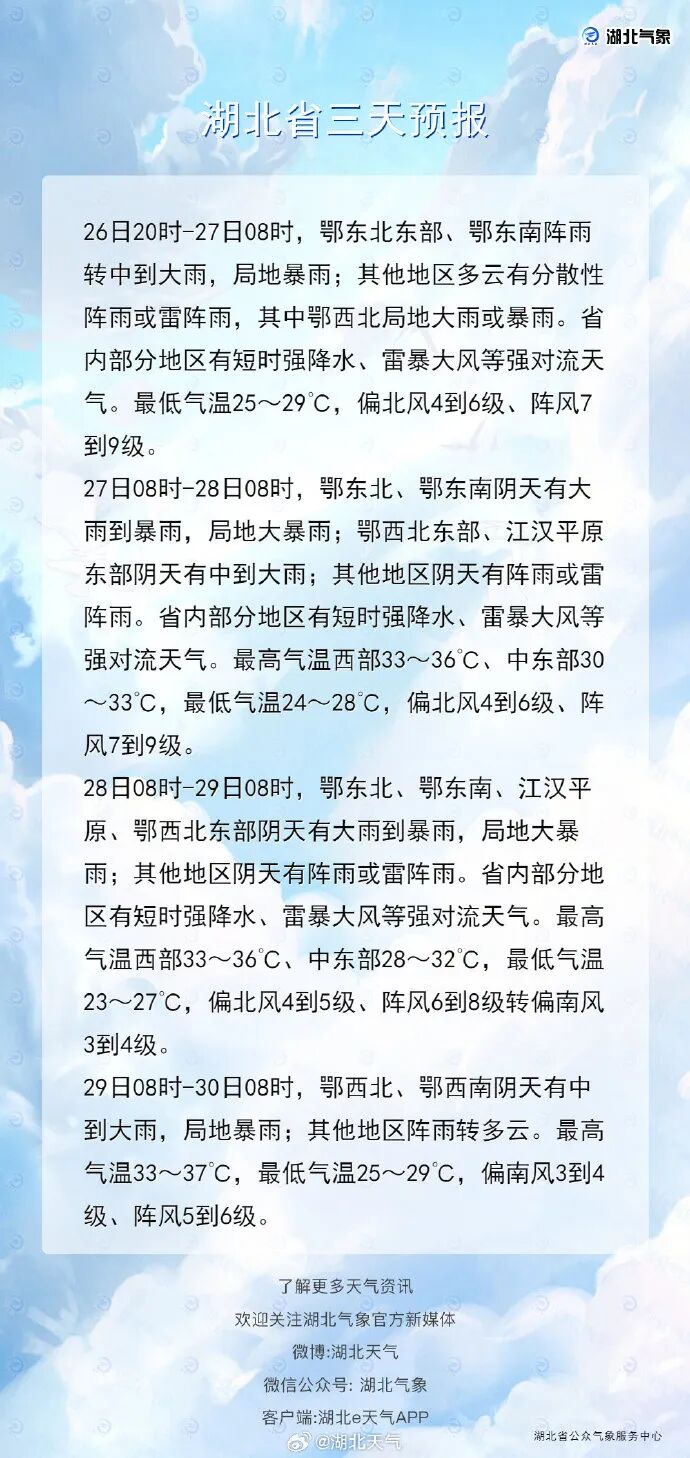 湖北气象

湖北省三天预报

26日20时-27日08时，鄂东北东部、鄂东南阵雨转中到大雨，局地暴雨；其他地区多云有分散性阵雨或雷阵雨，其中鄂西北局地大雨或暴雨。省内部分地区有短时强降水、雷暴大风等强对流天气。最低气温25～29℃，偏北风4到6级、阵风7到9级。

27日08时-28日08时，鄂东北、鄂东南阴天有大雨到暴雨，局地大暴雨；鄂西北东部、江汉平原东部阴天有中到大雨；其他地区阴天有阵雨或雷阵雨。省内部分地区有短时强降水、雷暴大风等强对流天气。最高气温西部33～36℃、中东部30～33℃，最低气温24～28℃，偏北风4到6级、阵风7到9级。

28日08时-29日08时，鄂东北、鄂东南、江汉平原、鄂西北东部阴天有大雨到暴雨，局地大暴雨；其他地区阴天有阵雨或雷阵雨。省内部分地区有短时强降水、雷暴大风等强对流天气。最高气温西部33～36℃、中东部28～32℃，最低气温23～27℃，偏北风4到5级、阵风6到8级转偏南风3到4级。

29日08时-30日08时，鄂西北、鄂西南阴天有中到大雨，局地暴雨；其他地区阵雨转多云。最高气温33～37℃，最低气温25～29℃，偏南风3到4级、阵风5到6级。

了解更多天气资讯
欢迎关注湖北气象官方新媒体
微博:湖北天气
微信公众号: 湖北气象
客户端:湖北e天气APP

湖北省公众气象服务中心

@湖北天气